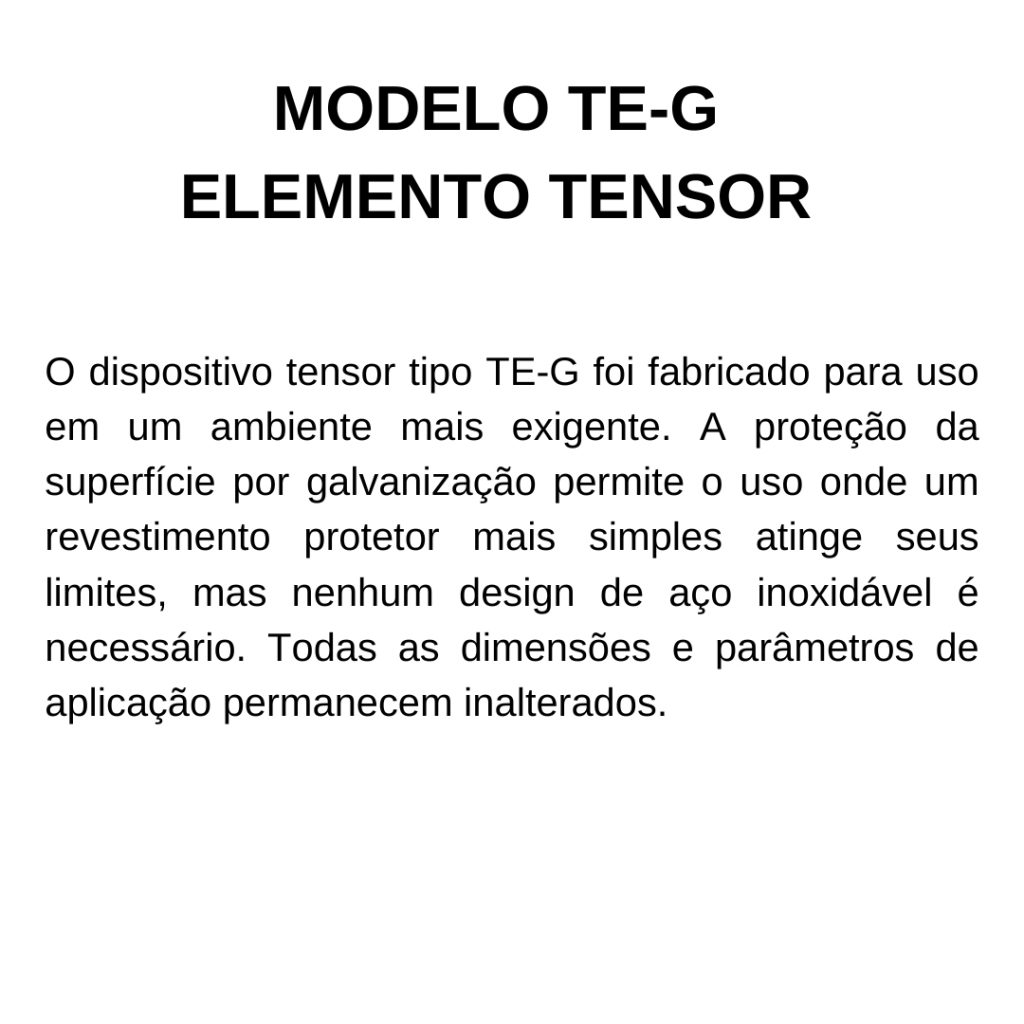 MODELO TE-G
ELEMENTO TENSOR

O dispositivo tensor tipo TE-G foi fabricado para uso em um ambiente mais exigente. A proteção da superfície por galvanização permite o uso onde um revestimento protetor mais simples atinge seus limites, mas nenhum design de aço inoxidável é necessário. Todas as dimensões e parâmetros de aplicação permanecem inalterados.